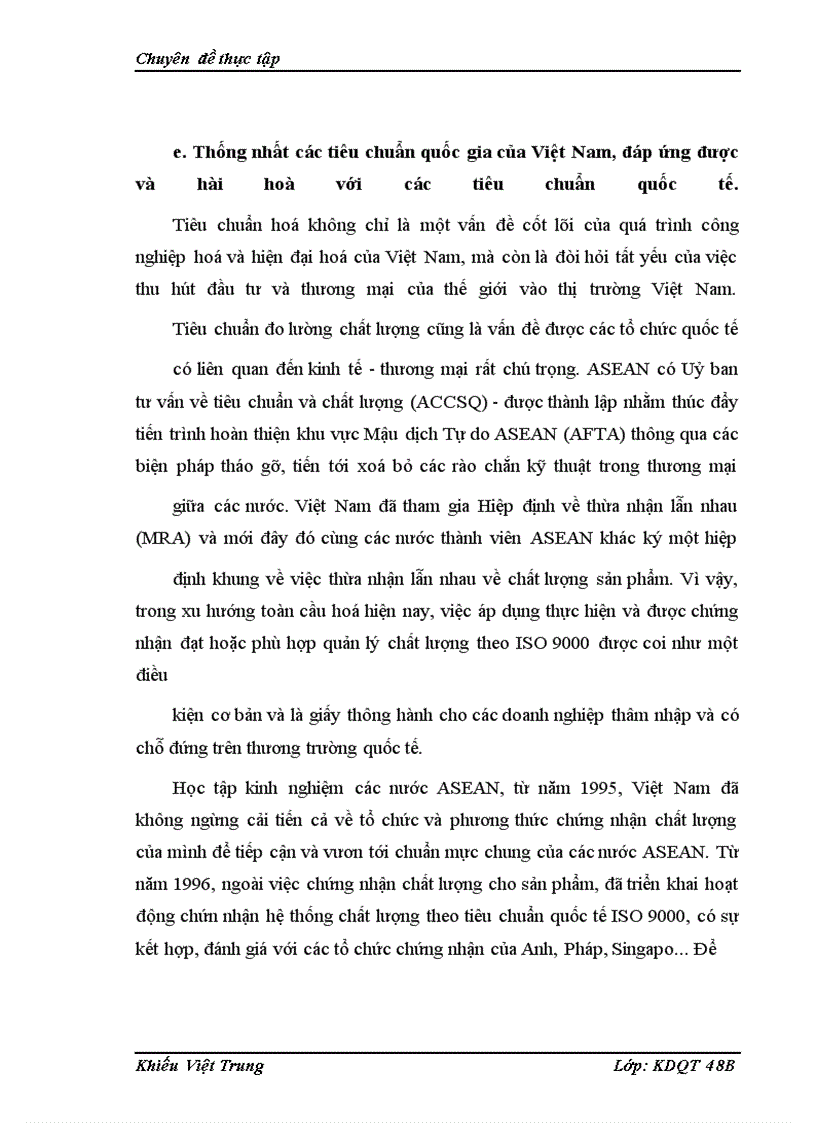 Chuyên đề thực tập

e. Thống nhất các tiêu chuẩn quốc gia của Việt Nam, đáp ứng được và hài hoà với các tiêu chuẩn quốc tế.

Tiêu chuẩn hoá không chỉ là một vấn đề cốt lõi của quá trình công nghiệp hoá và hiện đại hoá của Việt Nam, mà còn là đòi hỏi tất yếu của việc thu hút đầu tư và thương mại của thế giới vào thị trường Việt Nam.

Tiêu chuẩn đo lường chất lượng cũng là vấn đề được các tổ chức quốc tế

có liên quan đến kinh tế - thương mại rất chú trọng. ASEAN có Uỷ ban tư vấn về tiêu chuẩn và chất lượng (ACCSQ) - được thành lập nhằm thúc đẩy tiến trình hoàn thiện khu vực Mậu dịch Tự do ASEAN (AFTA) thông qua các biện pháp tháo gỡ, tiến tới xoá bỏ các rào chắn kỹ thuật trong thương mại

giữa các nước. Việt Nam đã tham gia Hiệp định về thừa nhận lẫn nhau (MRA) và mới đây đó cùng các nước thành viên ASEAN khác ký một hiệp

định khung về việc thừa nhận lẫn nhau về chất lượng sản phẩm. Vì vậy, trong xu hướng toàn cầu hoá hiện nay, việc áp dụng thực hiện và được chứng nhận đạt hoặc phù hợp quản lý chất lượng theo ISO 9000 được coi như một điều

kiện cơ bản và là giấy thông hành cho các doanh nghiệp thâm nhập và có chỗ đứng trên thương trường quốc tế.

Học tập kinh nghiệm các nước ASEAN, từ năm 1995, Việt Nam đã không ngừng cải tiến cả về tổ chức và phương thức chứng nhận chất lượng của mình để tiếp cận và vươn tới chuẩn mực chung của các nước ASEAN. Từ năm 1996, ngoài việc chứng nhận chất lượng cho sản phẩm, đã triển khai hoạt động chứn nhận hệ thống chất lượng theo tiêu chuẩn quốc tế ISO 9000, có sự kết hợp, đánh giá với các tổ chức chứng nhận của Anh, Pháp, Singapo... Để

Khiếu Việt Trung     Lớp: KDQT 48B